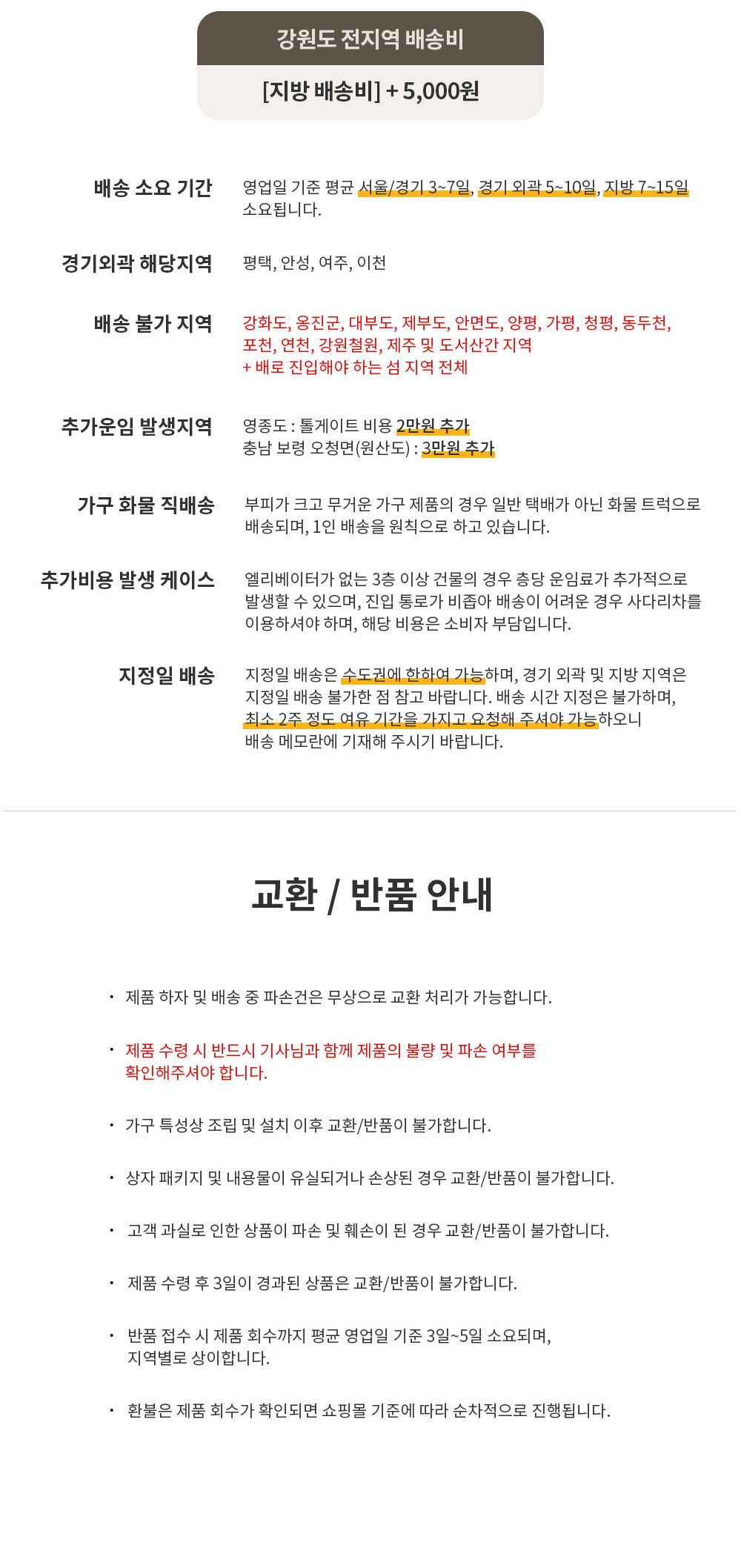 강원도 전지역 배송비

[지방 배송비] + 5,000원

배송 소요 기간
영업일 기준 평균 서울/경기 3~7일, 경기 외곽 5~10일, 지방 7~15일 소요됩니다.

경기외곽 해당지역
평택, 안성, 여주, 이천

배송 불가 지역
강화도, 옹진군, 대부도, 제부도, 안면도, 양평, 가평, 청평, 동두천, 포천, 연천, 강원철원, 제주 및 도서산간 지역
+ 배로 진입해야 하는 섬 지역 전체

추가운임 발생지역
영종도 : 톨게이트 비용 2만원 추가
충남 보령 오청면(원산도) : 3만원 추가

가구 화물 직배송
부피가 크고 무거운 가구 제품의 경우 일반 택배가 아닌 화물 트럭으로 배송되며, 1인 배송을 원칙으로 하고 있습니다.

추가비용 발생 케이스
엘리베이터가 없는 3층 이상 건물의 경우 층당 운임료가 추가적으로 발생할 수 있으며, 진입 통로가 비좁아 배송이 어려운 경우 사다리차를 이용하셔야 하며, 해당 비용은 소비자 부담입니다.

지정일 배송
지정일 배송은 수도권에 한하여 가능하며, 경기 외곽 및 지방 지역은 지정일 배송 불가한 점 참고 바랍니다. 배송 시간 지정은 불가하며, 최소 2주 정도 여유 기간을 가지고 요청해 주셔야 가능하오니 배송 메모란에 기재해 주시기 바랍니다.

교환 / 반품 안내

· 제품 하자 및 배송 중 파손건은 무상으로 교환 처리가 가능합니다.

· 제품 수령 시 반드시 기사님과 함께 제품의 불량 및 파손 여부를 확인해주셔야 합니다.

· 가구 특성상 조립 및 설치 이후 교환/반품이 불가합니다.

· 상자 패키지 및 내용물이 유실되거나 손상된 경우 교환/반품이 불가합니다.

· 고객 과실로 인한 상품이 파손 및 훼손이 된 경우 교환/반품이 불가합니다.

· 제품 수령 후 3일이 경과된 상품은 교환/반품이 불가합니다.

· 반품 접수 시 제품 회수까지 평균 영업일 기준 3일~5일 소요되며, 지역별로 상이합니다.

· 환불은 제품 회수가 확인되면 쇼핑몰 기준에 따라 순차적으로 진행됩니다.